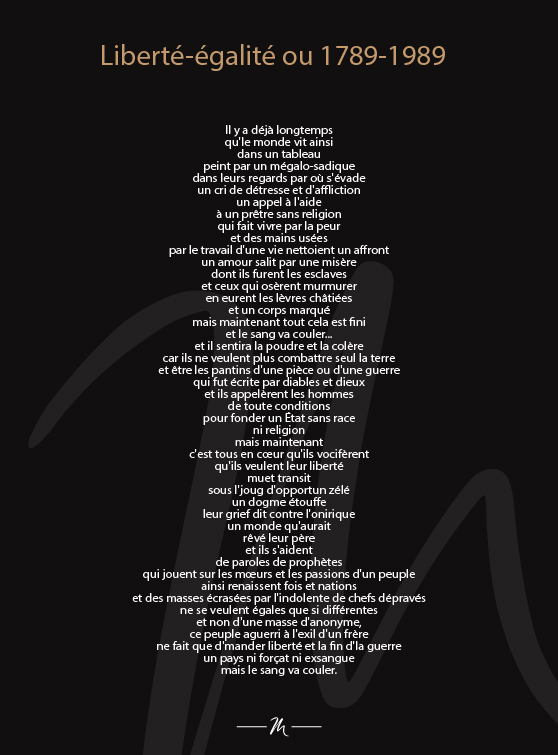 Liberté-égalité ou 1789-1989

Il y a déjà longtemps
qu'le monde vit ainsi
dans un tableau
peint par un mégalo-sadique
dans leurs regards par où s'évade
un cri de détresse et d'affliction
un appel à l'aide
à un prêtre sans religion
qui fait vivre par la peur
et des mains usées
par le travail d'une vie nettoient un affront
un amour salit par une misère
dont ils furent les esclaves
et ceux qui osèrent murmurer
en eurent les lèvres châtiées
et un corps marqué
mais maintenant tout cela est fini
et le sang va couler...
et il sentira la poudre et la colère
car ils ne veulent plus combattre seul la terre
et être les pantins d'une pièce ou d'une guerre
qui fut écrite par diables et dieux
et ils appelèrent les hommes
de toute conditions
pour fonder un État sans race
ni religion
mais maintenant
c'est tous en cœur qu'ils vocifèrent
qu'ils veulent leur liberté
muet transit
sous l'joug d'opportun zélé
un dogme étouffe
leur grief dit contre l'onirique
un monde qu'aurait
rêvé leur père
et ils s'aident
de paroles de prophètes
qui jouent sur les mœurs et les passions d'un peuple
ainsi renaissent fois et nations
et des masses écrasées par l'indolente de chefs dépravés
ne se veulent égales que si différentes
et non d'une masse d'anonyme,
ce peuple aguerri à l'exil d'un frère
ne fait que d'mander liberté et la fin d'la guerre
un pays ni forçat ni exsangue
mais le sang va couler.

M